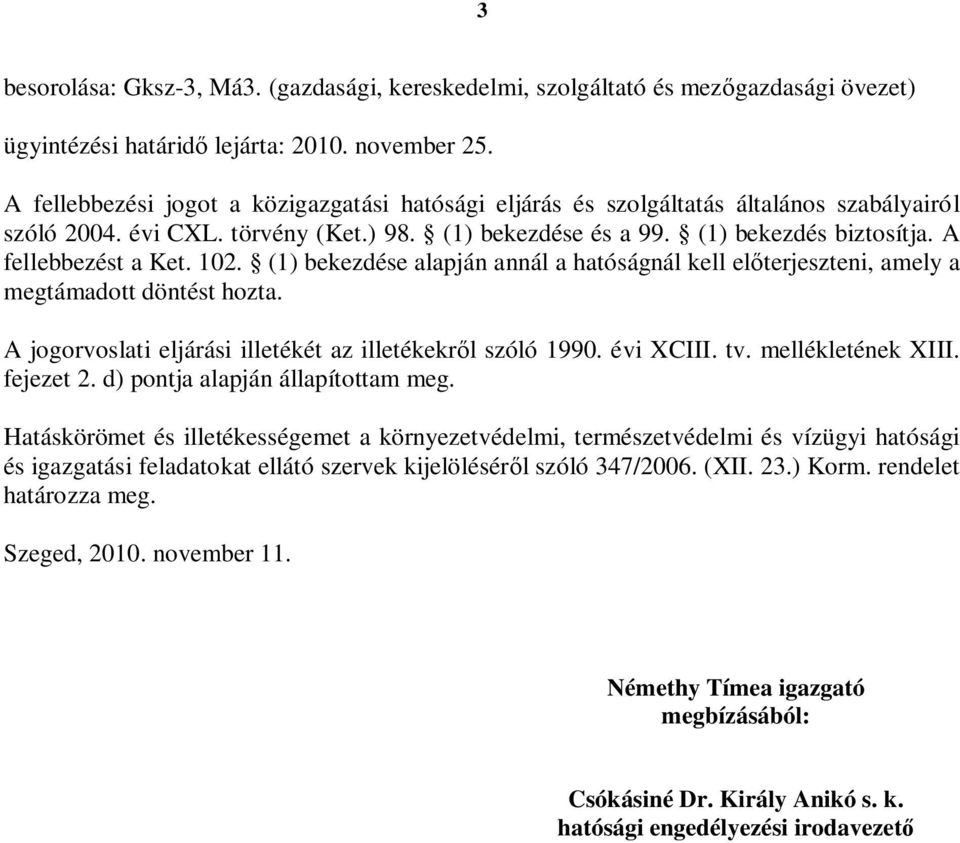 3

besorolása: Gksz-3, Má3. (gazdasági, kereskedelmi, szolgáltató és mezőgazdasági övezet)

ügyintézési határidő lejárta: 2010. november 25.

A fellebbezési jogot a közigazgatási hatósági eljárás és szolgáltatás általános szabályairól szóló 2004. évi CXL. törvény (Ket.) 98. § (1) bekezdése és a 99. § (1) bekezdés biztosítja. A fellebbezést a Ket. 102. § (1) bekezdése alapján annál a hatóságnál kell előterjeszteni, amely a megtámadott döntést hozta.

A jogorvoslati eljárási illetékét az illetékekről szóló 1990. évi XCIII. tv. mellékletének XIII. fejezet 2. d) pontja alapján állapítottam meg.

Hatáskörömet és illetékességemet a környezetvédelmi, természetvédelmi és vízügyi hatósági és igazgatási feladatokat ellátó szervek kijelöléséről szóló 347/2006. (XII. 23.) Korm. rendelet határozza meg.

Szeged, 2010. november 11.

Némethy Tímea igazgató
megbízásából:

Csókásiné Dr. Király Anikó s. k.
hatósági engedélyezési irodavezető